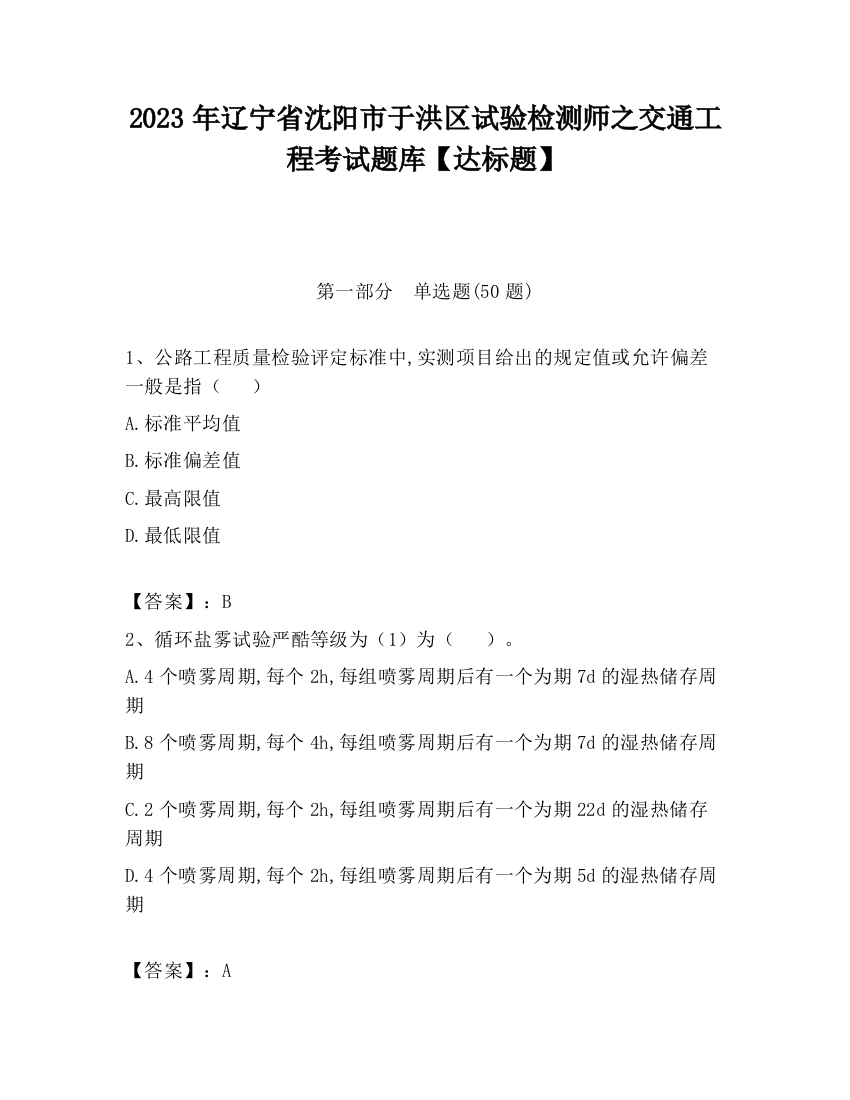 2023 年辽宁省沈阳市于洪区试验检测师之交通工程考试题库【达标题】

第一部分　单选题(50 题)

1、公路工程质量检验评定标准中,实测项目给出的规定值或允许偏差一般是指（　　）

A.标准平均值

B.标准偏差值

C.最高限值

D.最低限值

【答案】：B

2、循环盐雾试验严酷等级为（1）为（　　）。

A.4 个喷雾周期,每个 2h,每组喷雾周期后有一个为期 7d 的湿热储存周期

B.8 个喷雾周期,每个 4h,每组喷雾周期后有一个为期 7d 的湿热储存周期

C.2 个喷雾周期,每个 2h,每组喷雾周期后有一个为期 22d 的湿热储存周期

D.4 个喷雾周期,每个 2h,每组喷雾周期后有一个为期 5d 的湿热储存周期

【答案】：A